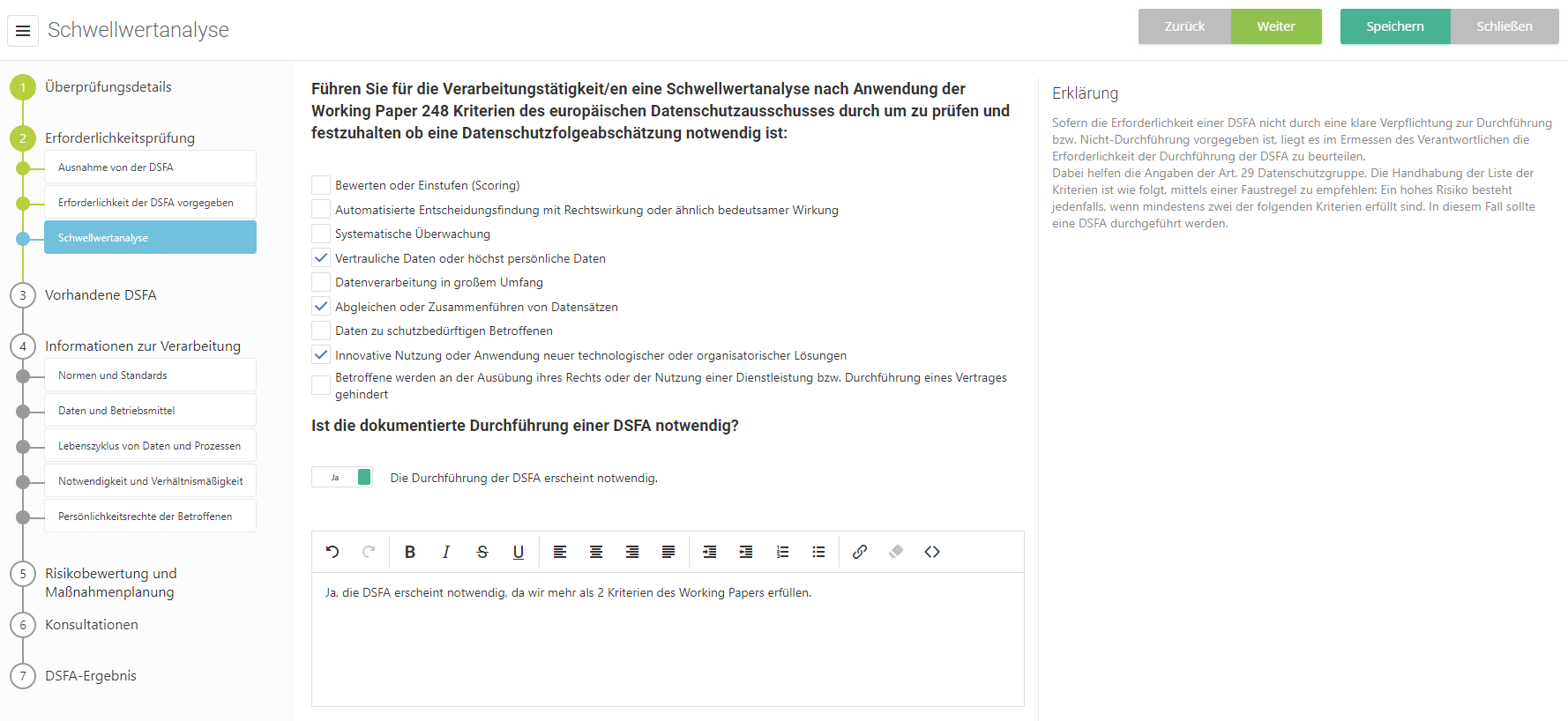 Schwellwertanalyse

Zurück Weiter Speichern Schließen

1 Überprüfungsdetails

2 Erforderlichkeitsprüfung

Ausnahme von der DSFA

Erforderlichkeit der DSFA vorgegeben

Schwellwertanalyse

3 Vorhandene DSFA

4 Informationen zur Verarbeitung

Normen und Standards

Daten und Betriebsmittel

Lebenszyklus von Daten und Prozessen

Notwendigkeit und Verhältnismäßigkeit

Persönlichkeitsrechte der Betroffenen

5 Risikobewertung und Maßnahmenplanung

6 Konsultationen

7 DSFA-Ergebnis

Führen Sie für die Verarbeitungstätigkeit/en eine Schwellwertanalyse nach Anwendung der Working Paper 248 Kriterien des europäischen Datenschutzausschusses durch um zu prüfen und festzuhalten ob eine Datenschutzfolgeabschätzung notwendig ist:

Bewerten oder Einstufen (Scoring)

Automatisierte Entscheidungsfindung mit Rechtswirkung oder ähnlich bedeutsamer Wirkung

Systematische Überwachung

Vertrauliche Daten oder höchst persönliche Daten

Datenverarbeitung in großem Umfang

Abgleichen oder Zusammenführen von Datensätzen

Daten zu schutzbedürftigen Betroffenen

Innovative Nutzung oder Anwendung neuer technologischer oder organisatorischer Lösungen

Betroffene werden an der Ausübung ihres Rechts oder der Nutzung einer Dienstleistung bzw. Durchführung eines Vertrages gehindert

Ist die dokumentierte Durchführung einer DSFA notwendig?

Ja

Die Durchführung der DSFA erscheint notwendig.

Ja, die DSFA erscheint notwendig, da wir mehr als 2 Kriterien des Working Papers erfüllen.

Erklärung

Sofern die Erforderlichkeit einer DSFA nicht durch eine klare Verpflichtung zur Durchführung bzw. Nicht-Durchführung vorgegeben ist, liegt es im Ermessen des Verantwortlichen die Erforderlichkeit der Durchführung der DSFA zu beurteilen.
Dabei helfen die Angaben der Art. 29 Datenschutzgruppe. Die Handhabung der Liste der Kriterien ist wie folgt, mittels einer Faustregel zu empfehlen: Ein hohes Risiko besteht jedenfalls, wenn mindestens zwei der folgenden Kriterien erfüllt sind. In diesem Fall sollte eine DSFA durchgeführt werden.